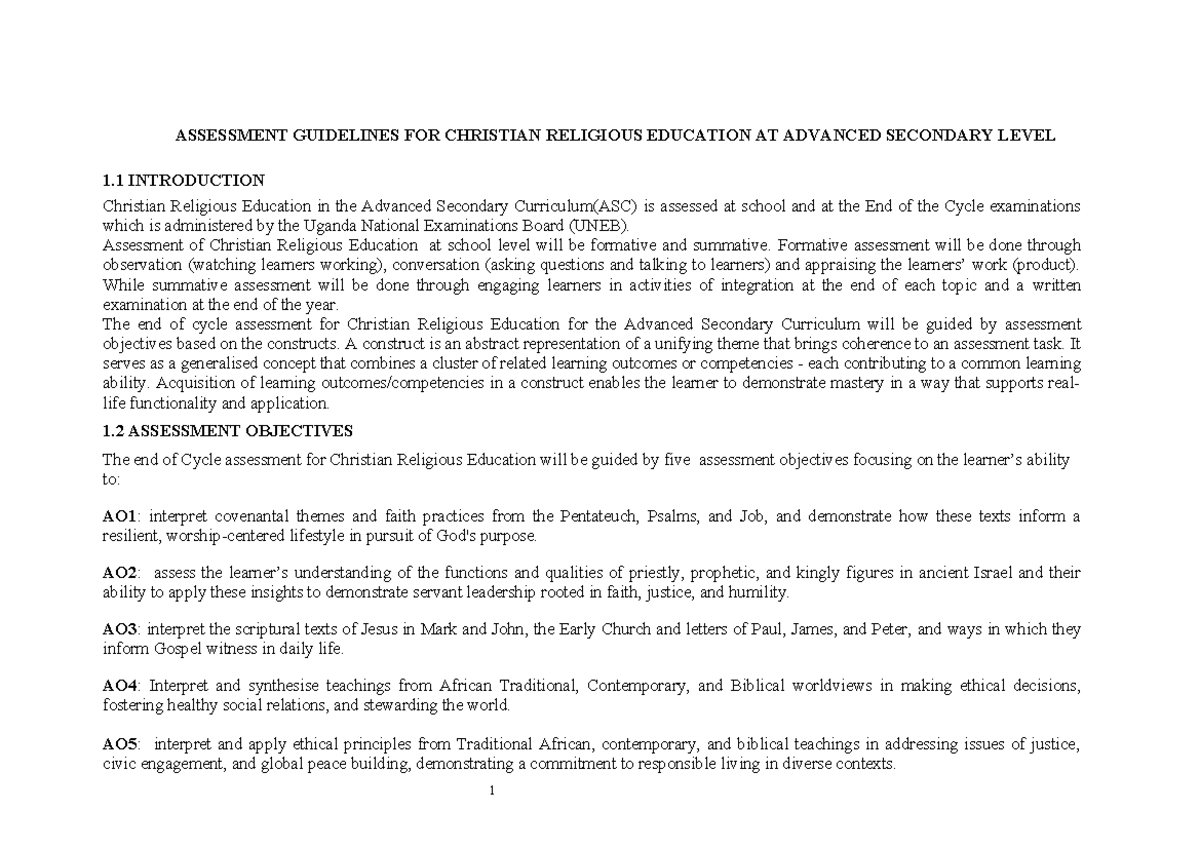 ASSESSMENT GUIDELINES FOR CHRISTIAN RELIGIOUS EDUCATION AT ADVANCED SECONDARY LEVEL

1.1 INTRODUCTION

Christian Religious Education in the Advanced Secondary Curriculum(ASC) is assessed at school and at the End of the Cycle examinations which is administered by the Uganda National Examinations Board (UNEB).

Assessment of Christian Religious Education at school level will be formative and summative. Formative assessment will be done through observation (watching learners working), conversation (asking questions and talking to learners) and appraising the learners' work (product). While summative assessment will be done through engaging learners in activities of integration at the end of each topic and a written examination at the end of the year.

The end of cycle assessment for Christian Religious Education for the Advanced Secondary Curriculum will be guided by assessment objectives based on the constructs. A construct is an abstract representation of a unifying theme that brings coherence to an assessment task. It serves as a generalised concept that combines a cluster of related learning outcomes or competencies - each contributing to a common learning ability. Acquisition of learning outcomes/competencies in a construct enables the learner to demonstrate mastery in a way that supports real-life functionality and application.

1.2 ASSESSMENT OBJECTIVES

The end of Cycle assessment for Christian Religious Education will be guided by five assessment objectives focusing on the learner's ability to:

AO1: interpret covenantal themes and faith practices from the Pentateuch, Psalms, and Job, and demonstrate how these texts inform a resilient, worship-centered lifestyle in pursuit of God's purpose.

AO2: assess the learner's understanding of the functions and qualities of priestly, prophetic, and kingly figures in ancient Israel and their ability to apply these insights to demonstrate servant leadership rooted in faith, justice, and humility.

AO3: interpret the scriptural texts of Jesus in Mark and John, the Early Church and letters of Paul, James, and Peter, and ways in which they inform Gospel witness in daily life.

AO4: Interpret and synthesise teachings from African Traditional, Contemporary, and Biblical worldviews in making ethical decisions, fostering healthy social relations, and stewarding the world.

AO5: interpret and apply ethical principles from Traditional African, contemporary, and biblical teachings in addressing issues of justice, civic engagement, and global peace building, demonstrating a commitment to responsible living in diverse contexts.

1